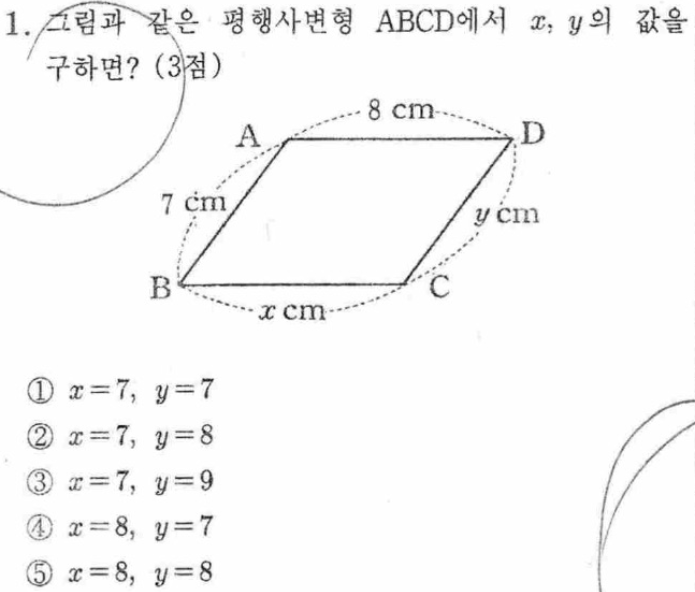 1. 그림과 같은 평행사변형 ABCD에서 $x$, $y$의 값을 구하면? (3점)

8 cm
A
D
7 cm
$y$ cm
B
C
$x$ cm

① $x=7$, $y=7$
② $x=7$, $y=8$
③ $x=7$, $y=9$
④ $x=8$, $y=7$
⑤ $x=8$, $y=8$